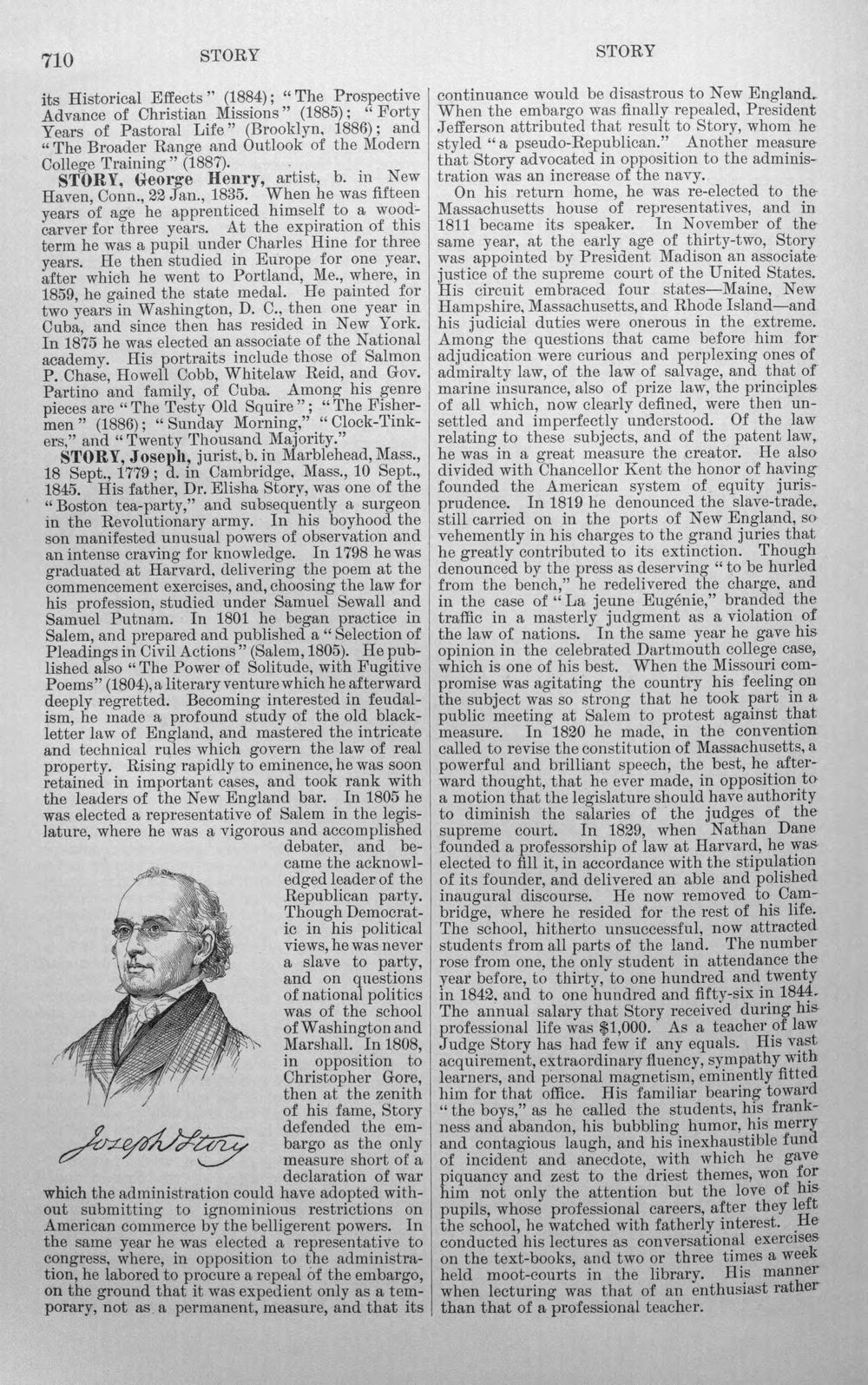 710 STORY STORY

its Historical Effects" (1884); "The Prospective Advance of Christian Missions" (1885); "Forty Years of Pastoral Life" (Brooklyn, 1886); and "The Broader Range and Outlook of the Modern College Training" (1887).

STORY, George Henry, artist, b. in New Haven, Conn., 22 Jan., 1835. When he was fifteen years of age he apprenticed himself to a wood-carver for three years. At the expiration of this term he was a pupil under Charles Hine for three years. He then studied in Europe for one year, after which he went to Portland, Me., where, in 1859, he gained the state medal. He painted for two years in Washington, D. C., then one year in Cuba, and since then has resided in New York. In 1875 he was elected an associate of the National academy. His portraits include those of Salmon P. Chase, Howell Cobb, Whitelaw Reid, and Gov. Partino and family, of Cuba. Among his genre pieces are "The Testy Old Squire"; "The Fishermen" (1886); "Sunday Morning," "Clock-Tinkers," and "Twenty Thousand Majority."

STORY, Joseph, jurist, b. in Marblehead, Mass., 18 Sept., 1779; d. in Cambridge, Mass., 10 Sept., 1845. His father, Dr. Elisha Story, was one of the "Boston tea-party," and subsequently a surgeon in the Revolutionary army. In his boyhood the son manifested unusual powers of observation and an intense craving for knowledge. In 1798 he was graduated at Harvard, delivering the poem at the commencement exercises, and, choosing the law for his profession, studied under Samuel Sewall and Samuel Putnam. In 1801 he began practice in Salem, and prepared and published a "Selection of Pleadings in Civil Actions" (Salem, 1805). He published also "The Power of Solitude, with Fugitive Poems" (1804), a literary venture which he afterward deeply regretted. Becoming interested in feudalism, he made a profound study of the old black-letter law of England, and mastered the intricate and technical rules which govern the law of real property. Rising rapidly to eminence, he was soon retained in important cases, and took rank with the leaders of the New England bar. In 1805 he was elected a representative of Salem in the legislature, where he was a vigorous and accomplished debater, and became the acknowledged leader of the Republican party. Though Democratic in his political views, he was never a slave to party, and on questions of national politics was of the school of Washington and Marshall. In 1808, in opposition to Christopher Gore, then at the zenith of his fame, Story defended the embargo as the only measure short of a declaration of war which the administration could have adopted without submitting to ignominious restrictions on American commerce by the belligerent powers. In the same year he was elected a representative to congress, where, in opposition to the administration, he labored to procure a repeal of the embargo, on the ground that it was expedient only as a temporary, not as a permanent, measure, and that its

Joseph Story

continuance would be disastrous to New England. When the embargo was finally repealed, President Jefferson attributed that result to Story, whom he styled "a pseudo-Republican." Another measure that Story advocated in opposition to the administration was an increase of the navy.

On his return home, he was re-elected to the Massachusetts house of representatives, and in 1811 became its speaker. In November of the same year, at the early age of thirty-two, Story was appointed by President Madison an associate justice of the supreme court of the United States. His circuit embraced four states—Maine, New Hampshire, Massachusetts, and Rhode Island—and his judicial duties were onerous in the extreme. Among the questions that came before him for adjudication were curious and perplexing ones of admiralty law, of the law of salvage, and that of marine insurance, also of prize law, the principles of all which, now clearly defined, were then unsettled and imperfectly understood. Of the law relating to these subjects, and of the patent law, he was in a great measure the creator. He also divided with Chancellor Kent the honor of having founded the American system of equity jurisprudence. In 1819 he denounced the slave-trade, still carried on in the ports of New England, so vehemently in his charges to the grand juries that he greatly contributed to its extinction. Though denounced by the press as deserving "to be hurled from the bench," he redelivered the charge, and in the case of "La jeune Eugénie," branded the traffic in a masterly judgment as a violation of the law of nations. In the same year he gave his opinion in the celebrated Dartmouth college case, which is one of his best. When the Missouri compromise was agitating the country his feeling on the subject was so strong that he took part in a public meeting at Salem to protest against that measure. In 1820 he made, in the convention called to revise the constitution of Massachusetts, a powerful and brilliant speech, the best, he afterward thought, that he ever made, in opposition to a motion that the legislature should have authority to diminish the salaries of the judges of the supreme court. In 1829, when Nathan Dane founded a professorship of law at Harvard, he was elected to fill it, in accordance with the stipulation of its founder, and delivered an able and polished inaugural discourse. He now removed to Cambridge, where he resided for the rest of his life. The school, hitherto unsuccessful, now attracted students from all parts of the land. The number rose from one, the only student in attendance the year before, to thirty, to one hundred and twenty in 1842, and to one hundred and fifty-six in 1844. The annual salary that Story received during his professional life was $1,000. As a teacher of law Judge Story has had few if any equals. His vast acquirement, extraordinary fluency, sympathy with learners, and personal magnetism, eminently fitted him for that office. His familiar bearing toward "the boys," as he called the students, his frankness and abandon, his bubbling humor, his merry and contagious laugh, and his inexhaustible fund of incident and anecdote, with which he gave piquancy and zest to the driest themes, won for him not only the attention but the love of his pupils, whose professional careers, after they left the school, he watched with fatherly interest. He conducted his lectures as conversational exercises on the text-books, and two or three times a week held moot-courts in the library. His manner when lecturing was that of an enthusiast rather than that of a professional teacher.